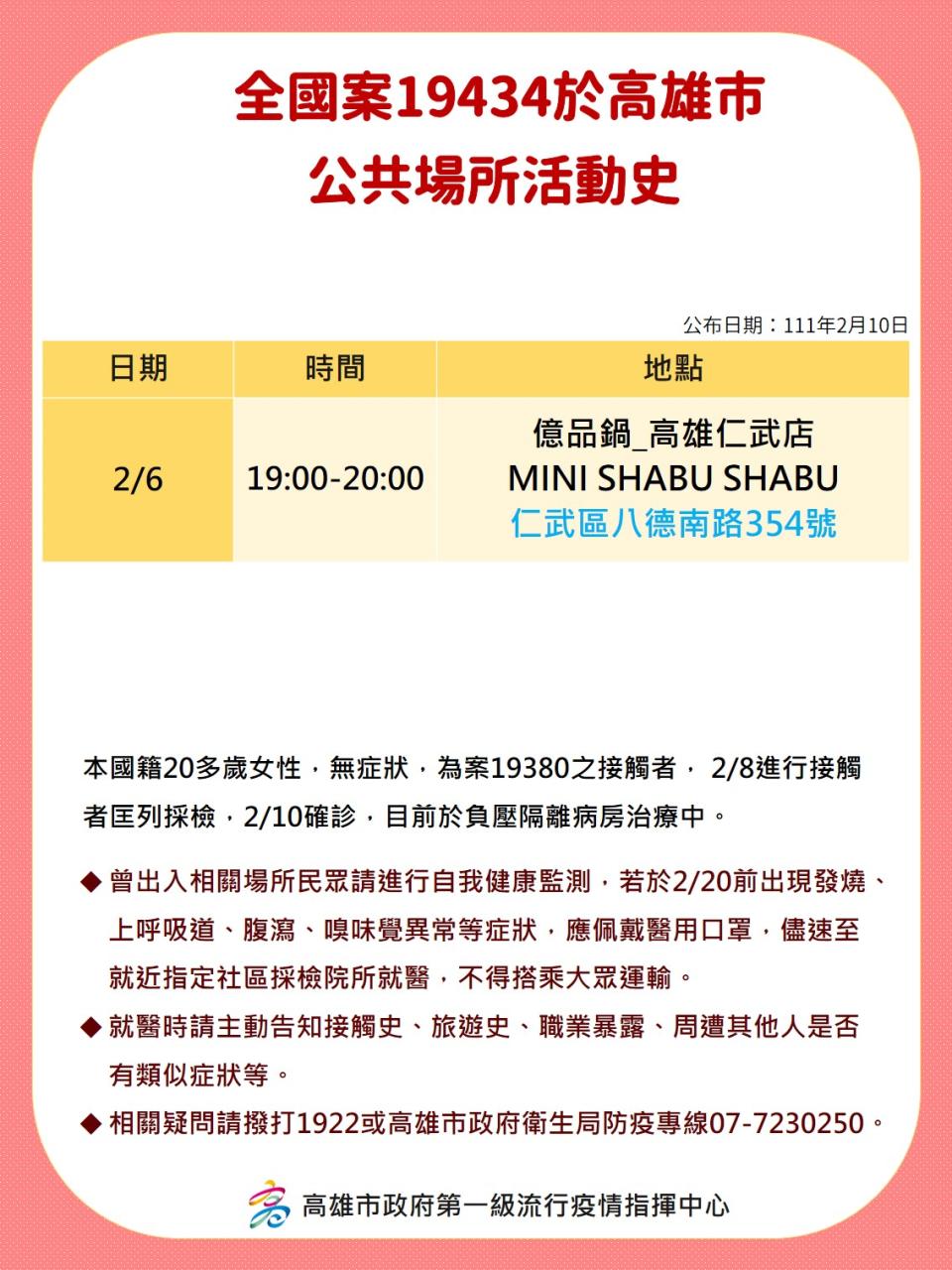 全國案19434於高雄市
公共場所活動史

公布日期：111年2月10日

| 日期 | 時間 | 地點 |
|---|---|---|
| 2/6 | 19:00-20:00 | 億品鍋_高雄仁武店 MINI SHABU SHABU 仁武區八德南路354號 |

本國籍20多歲女性，無症狀，為案19380之接觸者， 2/8進行接觸者匡列採檢，2/10確診，目前於負壓隔離病房治療中。

◆ 曾出入相關場所民眾請進行自我健康監測，若於2/20前出現發燒、上呼吸道、腹瀉、嗅味覺異常等症狀，應佩戴醫用口罩，儘速至就近指定社區採檢院所就醫，不得搭乘大眾運輸。

◆ 就醫時請主動告知接觸史、旅遊史、職業暴露、周遭其他人是否有類似症狀等。

◆ 相關疑問請撥打1922或高雄市政府衛生局防疫專線07-7230250。

高雄市政府第一級流行疫情指揮中心